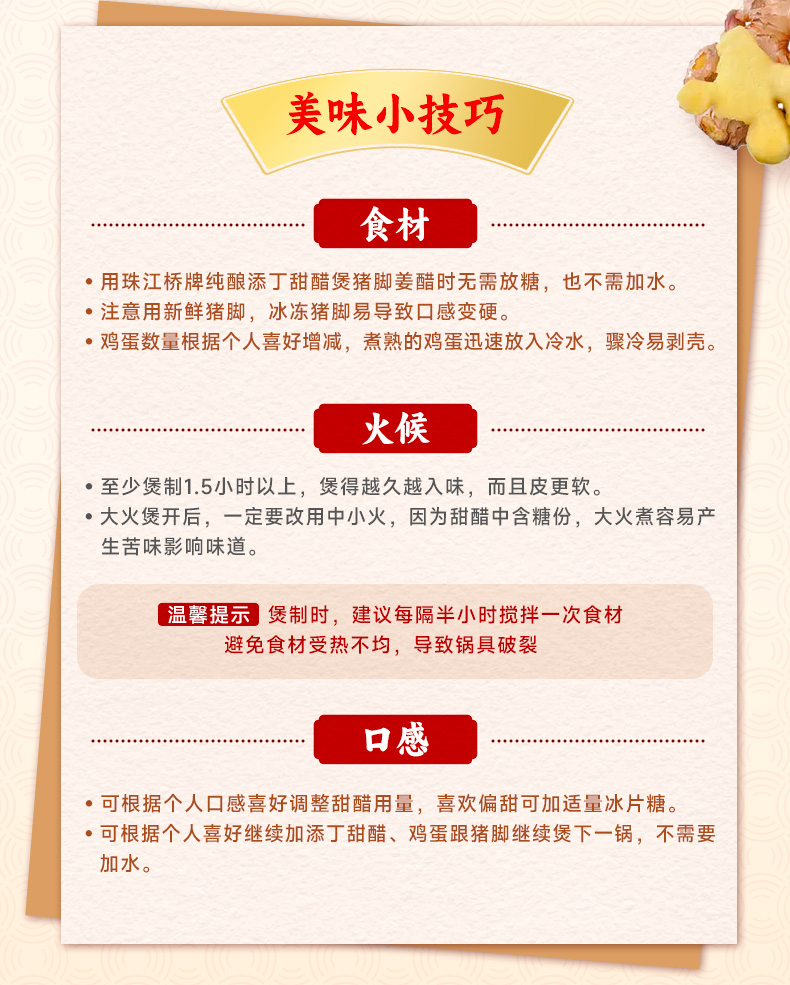 美味小技巧

食材

• 用珠江桥牌纯酿添丁甜醋煲猪脚姜醋时无需放糖，也不需加水。
• 注意用新鲜猪脚，冰冻猪脚易导致口感变硬。
• 鸡蛋数量根据个人喜好增减，煮熟的鸡蛋迅速放入冷水，骤冷易剥壳。

火候

• 至少煲制1.5小时以上，煲得越久越入味，而且皮更软。
• 大火煲开后，一定要改用中小火，因为甜醋中含糖份，大火煮容易产生苦味影响味道。

温馨提示 煲制时，建议每隔半小时搅拌一次食材
避免食材受热不均，导致锅具破裂

口感

• 可根据个人口感喜好调整甜醋用量，喜欢偏甜可加适量冰片糖。
• 可根据个人喜好继续加添丁甜醋、鸡蛋跟猪脚继续煲下一锅，不需要加水。